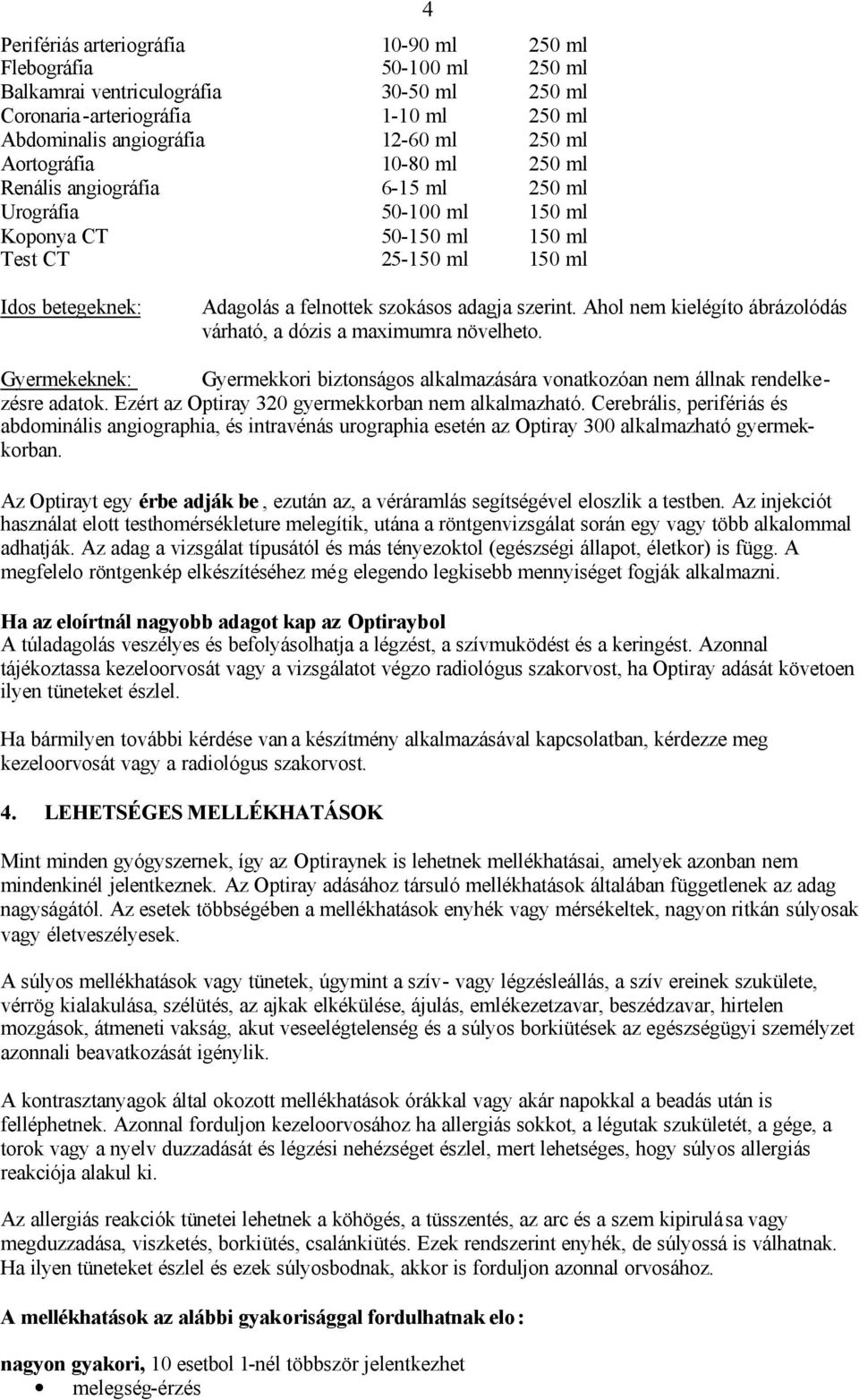 4

| | | |
|---|---|---|
| Perifériás arteriográfia | 10-90 ml | 250 ml |
| Flebográfia | 50-100 ml | 250 ml |
| Balkamrai ventriculográfia | 30-50 ml | 250 ml |
| Coronaria-arteriográfia | 1-10 ml | 250 ml |
| Abdominalis angiográfia | 12-60 ml | 250 ml |
| Aortográfia | 10-80 ml | 250 ml |
| Renális angiográfia | 6-15 ml | 250 ml |
| Urográfia | 50-100 ml | 150 ml |
| Koponya CT | 50-150 ml | 150 ml |
| Test CT | 25-150 ml | 150 ml |

Idos betegeknek: Adagolás a felnottek szokásos adagja szerint. Ahol nem kielégíto ábrázolódás várható, a dózis a maximumra növelheto.

Gyermekeknek: Gyermekkori biztonságos alkalmazására vonatkozóan nem állnak rendelkezésre adatok. Ezért az Optiray 320 gyermekkorban nem alkalmazható. Cerebrális, perifériás és abdominális angiographia, és intravénás urographia esetén az Optiray 300 alkalmazható gyermekkorban.

Az Optirayt egy érbe adják be, ezután az, a véráramlás segítségével eloszlik a testben. Az injekciót használat elott testhomérsékleture melegítik, utána a röntgenvizsgálat során egy vagy több alkalommal adhatják. Az adag a vizsgálat típusától és más tényezoktol (egészségi állapot, életkor) is függ. A megfelelo röntgenkép elkészítéséhez még elegendo legkisebb mennyiséget fogják alkalmazni.

Ha az eloírtnál nagyobb adagot kap az Optiraybol
A túladagolás veszélyes és befolyásolhatja a légzést, a szívmuködést és a keringést. Azonnal tájékoztassa kezeloorvosát vagy a vizsgálatot végzo radiológus szakorvost, ha Optiray adását követoen ilyen tüneteket észlel.

Ha bármilyen további kérdése van a készítmény alkalmazásával kapcsolatban, kérdezze meg kezeloorvosát vagy a radiológus szakorvost.

4. LEHETSÉGES MELLÉKHATÁSOK

Mint minden gyógyszernek, így az Optiraynek is lehetnek mellékhatásai, amelyek azonban nem mindenkinél jelentkeznek. Az Optiray adásához társuló mellékhatások általában függetlenek az adag nagyságától. Az esetek többségében a mellékhatások enyhék vagy mérsékeltek, nagyon ritkán súlyosak vagy életveszélyesek.

A súlyos mellékhatások vagy tünetek, úgymint a szív- vagy légzésleállás, a szív ereinek szukülete, vérrög kialakulása, szélütés, az ajkak elkékülése, ájulás, emlékezetzavar, beszédzavar, hirtelen mozgások, átmeneti vakság, akut veseelégtelenség és a súlyos borkiütések az egészségügyi személyzet azonnali beavatkozását igénylik.

A kontrasztanyagok által okozott mellékhatások órákkal vagy akár napokkal a beadás után is felléphetnek. Azonnal forduljon kezeloorvosához ha allergiás sokkot, a légutak szukületét, a gége, a torok vagy a nyelv duzzadását és légzési nehézséget észlel, mert lehetséges, hogy súlyos allergiás reakciója alakul ki.

Az allergiás reakciók tünetei lehetnek a köhögés, a tüsszentés, az arc és a szem kipirulása vagy megduzzadása, viszketés, borkiütés, csalánkiütés. Ezek rendszerint enyhék, de súlyossá is válhatnak. Ha ilyen tüneteket észlel és ezek súlyosbodnak, akkor is forduljon azonnal orvosához.

A mellékhatások az alábbi gyakorisággal fordulhatnak elo:

nagyon gyakori, 10 esetbol 1-nél többször jelentkezhet
• melegség-érzés